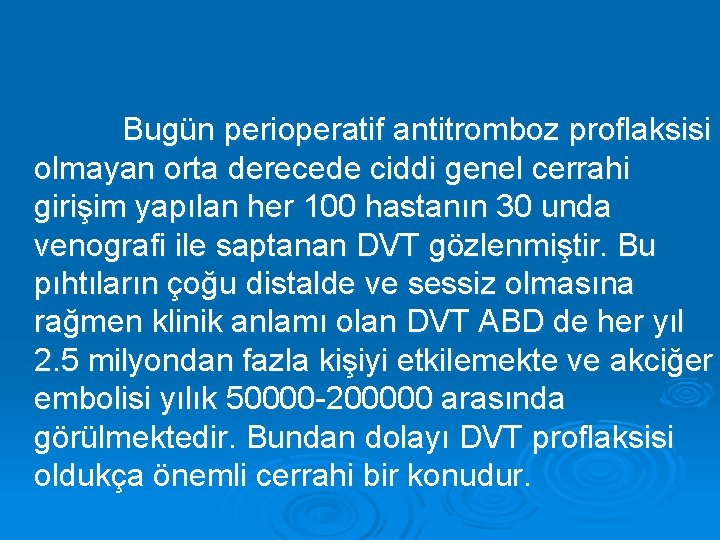 Bugün perioperatif antitromboz proflaksisi olmayan orta derecede ciddi genel cerrahi girişim yapılan her 100 hastanın 30 unda venografi ile saptanan DVT gözlenmiştir. Bu pıhtıların çoğu distalde ve sessiz olmasına rağmen klinik anlamı olan DVT ABD de her yıl 2.5 milyondan fazla kişiyi etkilemekte ve akciğer embolisi yılık 50000-200000 arasında görülmektedir. Bundan dolayı DVT proflaksisi oldukça önemli cerrahi bir konudur.